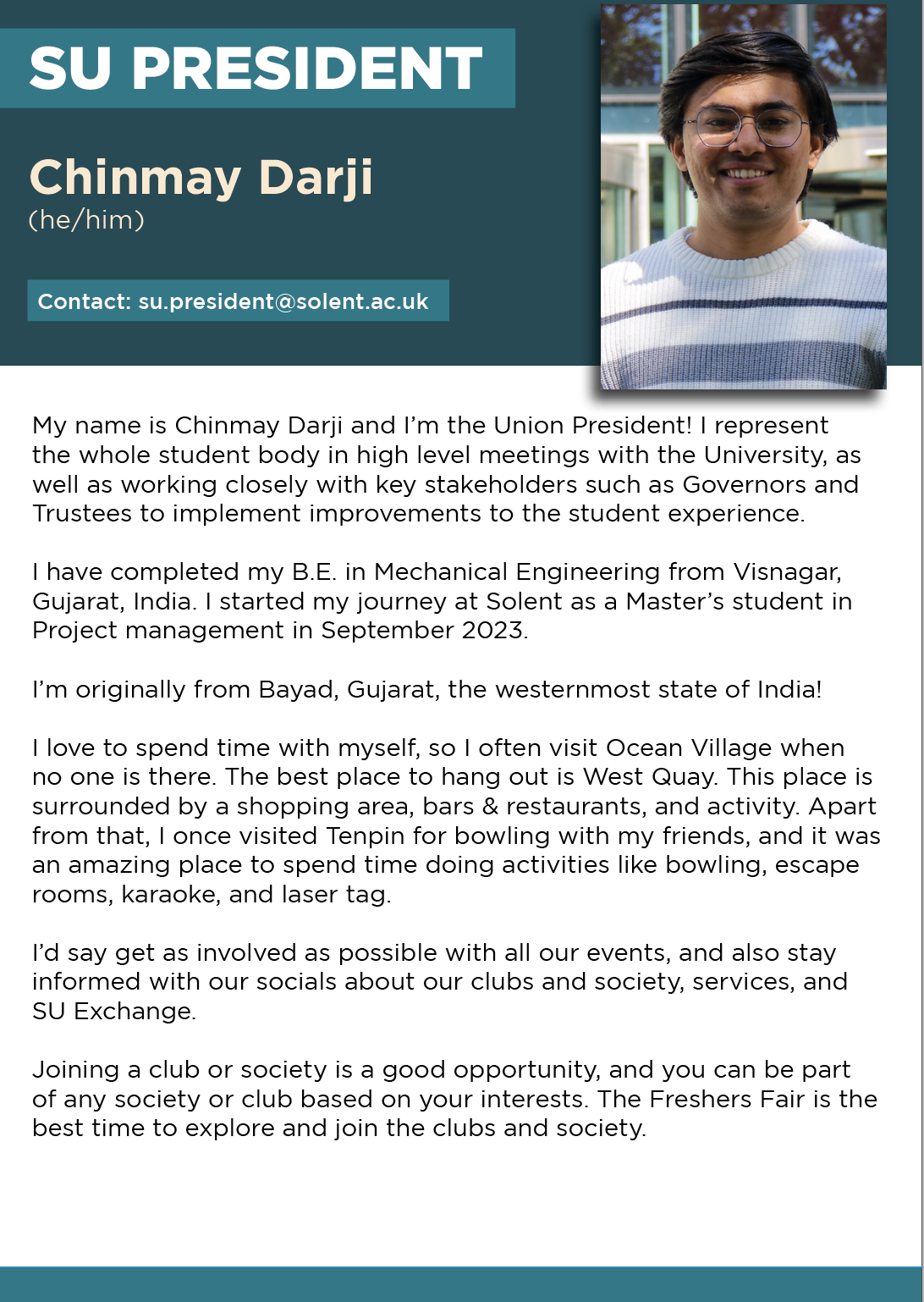 SU PRESIDENT

Chinmay Darji
(he/him)

Contact: su.president@solent.ac.uk

My name is Chinmay Darji and I'm the Union President! I represent the whole student body in high level meetings with the University, as well as working closely with key stakeholders such as Governors and Trustees to implement improvements to the student experience.

I have completed my B.E. in Mechanical Engineering from Visnagar, Gujarat, India. I started my journey at Solent as a Master's student in Project management in September 2023.

I'm originally from Bayad, Gujarat, the westernmost state of India!

I love to spend time with myself, so I often visit Ocean Village when no one is there. The best place to hang out is West Quay. This place is surrounded by a shopping area, bars & restaurants, and activity. Apart from that, I once visited Tenpin for bowling with my friends, and it was an amazing place to spend time doing activities like bowling, escape rooms, karaoke, and laser tag.

I'd say get as involved as possible with all our events, and also stay informed with our socials about our clubs and society, services, and SU Exchange.

Joining a club or society is a good opportunity, and you can be part of any society or club based on your interests. The Freshers Fair is the best time to explore and join the clubs and society.